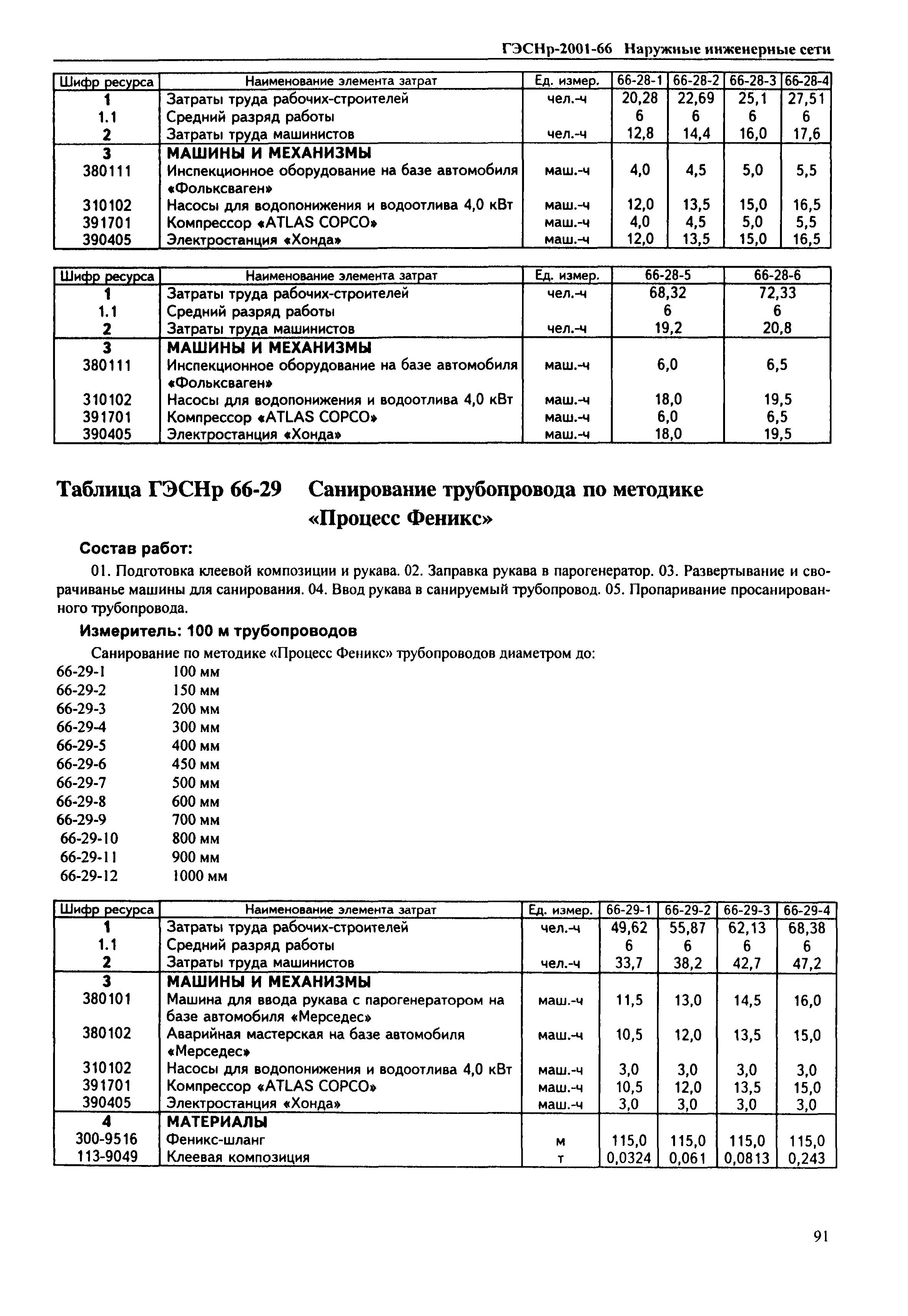 ГЭСНр-2001-66 Наружные инженерные сети

| Шифр ресурса | Наименование элемента затрат | Ед. измер. | 66-28-1 | 66-28-2 | 66-28-3 | 66-28-4 |
|---|---|---|---|---|---|---|
| 1 | Затраты труда рабочих-строителей | чел.-ч | 20,28 | 22,69 | 25,1 | 27,51 |
| 1.1 | Средний разряд работы | | 6 | 6 | 6 | 6 |
| 2 | Затраты труда машинистов | чел.-ч | 12,8 | 14,4 | 16,0 | 17,6 |
| 3 | МАШИНЫ И МЕХАНИЗМЫ | | | | | |
| 380111 | Инспекционное оборудование на базе автомобиля «Фольксваген» | маш.-ч | 4,0 | 4,5 | 5,0 | 5,5 |
| 310102 | Насосы для водопонижения и водоотлива 4,0 кВт | маш.-ч | 12,0 | 13,5 | 15,0 | 16,5 |
| 391701 | Компрессор «ATLAS COPCO» | маш.-ч | 4,0 | 4,5 | 5,0 | 5,5 |
| 390405 | Электростанция «Хонда» | маш.-ч | 12,0 | 13,5 | 15,0 | 16,5 |

| Шифр ресурса | Наименование элемента затрат | Ед. измер. | 66-28-5 | 66-28-6 |
|---|---|---|---|---|
| 1 | Затраты труда рабочих-строителей | чел.-ч | 68,32 | 72,33 |
| 1.1 | Средний разряд работы | | 6 | 6 |
| 2 | Затраты труда машинистов | чел.-ч | 19,2 | 20,8 |
| 3 | МАШИНЫ И МЕХАНИЗМЫ | | | |
| 380111 | Инспекционное оборудование на базе автомобиля «Фольксваген» | маш.-ч | 6,0 | 6,5 |
| 310102 | Насосы для водопонижения и водоотлива 4,0 кВт | маш.-ч | 18,0 | 19,5 |
| 391701 | Компрессор «ATLAS COPCO» | маш.-ч | 6,0 | 6,5 |
| 390405 | Электростанция «Хонда» | маш.-ч | 18,0 | 19,5 |

Таблица ГЭСНр 66-29 Санирование трубопровода по методике «Процесс Феникс»

Состав работ:

01. Подготовка клеевой композиции и рукава. 02. Заправка рукава в парогенератор. 03. Развертывание и сворачиванье машины для санирования. 04. Ввод рукава в санируемый трубопровод. 05. Пропаривание просанированного трубопровода.

Измеритель: 100 м трубопроводов

Санирование по методике «Процесс Феникс» трубопроводов диаметром до:
66-29-1 100 мм
66-29-2 150 мм
66-29-3 200 мм
66-29-4 300 мм
66-29-5 400 мм
66-29-6 450 мм
66-29-7 500 мм
66-29-8 600 мм
66-29-9 700 мм
66-29-10 800 мм
66-29-11 900 мм
66-29-12 1000 мм

| Шифр ресурса | Наименование элемента затрат | Ед. измер. | 66-29-1 | 66-29-2 | 66-29-3 | 66-29-4 |
|---|---|---|---|---|---|---|
| 1 | Затраты труда рабочих-строителей | чел.-ч | 49,62 | 55,87 | 62,13 | 68,38 |
| 1.1 | Средний разряд работы | | 6 | 6 | 6 | 6 |
| 2 | Затраты труда машинистов | чел.-ч | 33,7 | 38,2 | 42,7 | 47,2 |
| 3 | МАШИНЫ И МЕХАНИЗМЫ | | | | | |
| 380101 | Машина для ввода рукава с парогенератором на базе автомобиля «Мерседес» | маш.-ч | 11,5 | 13,0 | 14,5 | 16,0 |
| 380102 | Аварийная мастерская на базе автомобиля «Мерседес» | маш.-ч | 10,5 | 12,0 | 13,5 | 15,0 |
| 310102 | Насосы для водопонижения и водоотлива 4,0 кВт | маш.-ч | 3,0 | 3,0 | 3,0 | 3,0 |
| 391701 | Компрессор «ATLAS COPCO» | маш.-ч | 10,5 | 12,0 | 13,5 | 15,0 |
| 390405 | Электростанция «Хонда» | маш.-ч | 3,0 | 3,0 | 3,0 | 3,0 |
| 4 | МАТЕРИАЛЫ | | | | | |
| 300-9516 | Феникс-шланг | м | 115,0 | 115,0 | 115,0 | 115,0 |
| 113-9049 | Клеевая композиция | т | 0,0324 | 0,061 | 0,0813 | 0,243 |

91